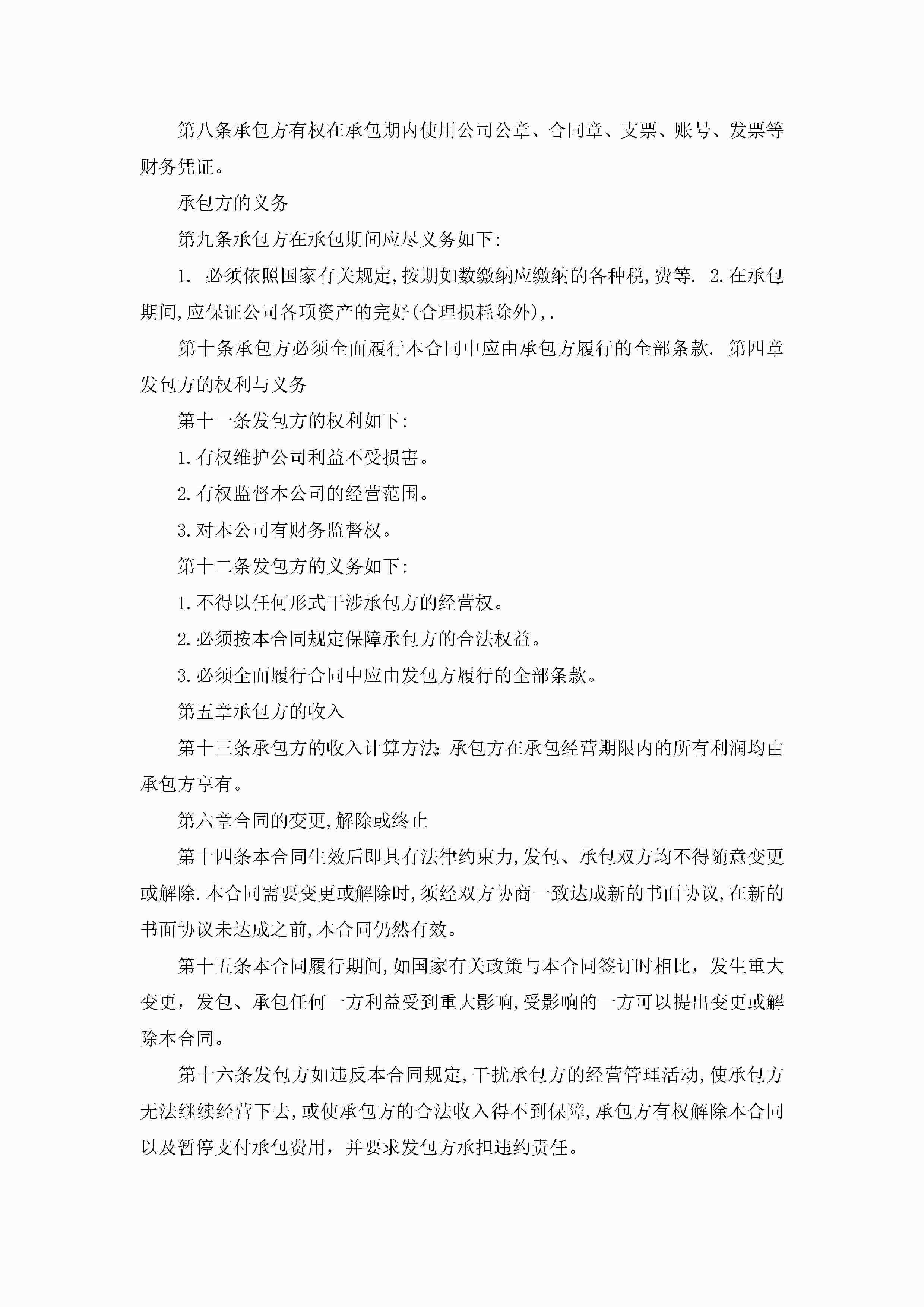 第八条承包方有权在承包期内使用公司公章、合同章、支票、账号、发票等财务凭证。

承包方的义务

第九条承包方在承包期间应尽义务如下:

1. 必须依照国家有关规定,按期如数缴纳应缴纳的各种税,费等. 2.在承包期间,应保证公司各项资产的完好(合理损耗除外),.

第十条承包方必须全面履行本合同中应由承包方履行的全部条款. 第四章发包方的权利与义务

第十一条发包方的权利如下:

1.有权维护公司利益不受损害。

2.有权监督本公司的经营范围。

3.对本公司有财务监督权。

第十二条发包方的义务如下:

1.不得以任何形式干涉承包方的经营权。

2.必须按本合同规定保障承包方的合法权益。

3.必须全面履行合同中应由发包方履行的全部条款。

第五章承包方的收入

第十三条承包方的收入计算方法:承包方在承包经营期限内的所有利润均由承包方享有。

第六章合同的变更,解除或终止

第十四条本合同生效后即具有法律约束力,发包、承包双方均不得随意变更或解除.本合同需要变更或解除时,须经双方协商一致达成新的书面协议,在新的书面协议未达成之前,本合同仍然有效。

第十五条本合同履行期间,如国家有关政策与本合同签订时相比，发生重大变更，发包、承包任何一方利益受到重大影响,受影响的一方可以提出变更或解除本合同。

第十六条发包方如违反本合同规定,干扰承包方的经营管理活动,使承包方无法继续经营下去,或使承包方的合法收入得不到保障,承包方有权解除本合同以及暂停支付承包费用，并要求发包方承担违约责任。